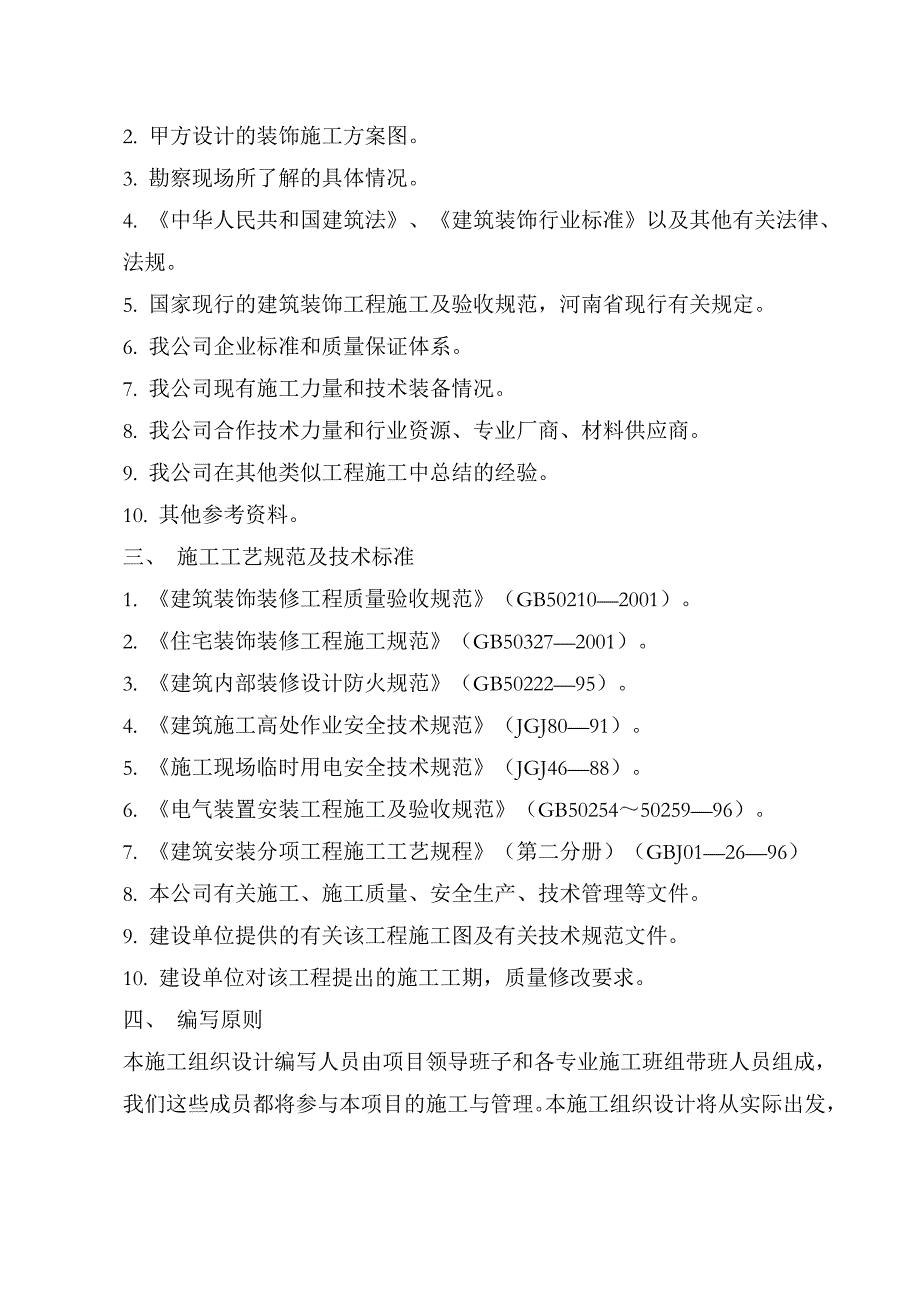 2. 甲方设计的装饰施工方案图。

3. 勘察现场所了解的具体情况。

4. 《中华人民共和国建筑法》、《建筑装饰行业标准》以及其他有关法律、法规。

5. 国家现行的建筑装饰工程施工及验收规范，河南省现行有关规定。

6. 我公司企业标准和质量保证体系。

7. 我公司现有施工力量和技术装备情况。

8. 我公司合作技术力量和行业资源、专业厂商、材料供应商。

9. 我公司在其他类似工程施工中总结的经验。

10. 其他参考资料。

三、 施工工艺规范及技术标准

1. 《建筑装饰装修工程质量验收规范》（GB50210—2001）。

2. 《住宅装饰装修工程施工规范》（GB50327—2001）。

3. 《建筑内部装修设计防火规范》（GB50222—95）。

4. 《建筑施工高处作业安全技术规范》（JGJ80—91）。

5. 《施工现场临时用电安全技术规范》（JGJ46—88）。

6. 《电气装置安装工程施工及验收规范》（GB50254～50259—96）。

7. 《建筑安装分项工程施工工艺规程》（第二分册）（GBJ01—26—96）

8. 本公司有关施工、施工质量、安全生产、技术管理等文件。

9. 建设单位提供的有关该工程施工图及有关技术规范文件。

10. 建设单位对该工程提出的施工工期，质量修改要求。

四、 编写原则

本施工组织设计编写人员由项目领导班子和各专业施工班组带班人员组成，我们这些成员都将参与本项目的施工与管理。本施工组织设计将从实际出发，